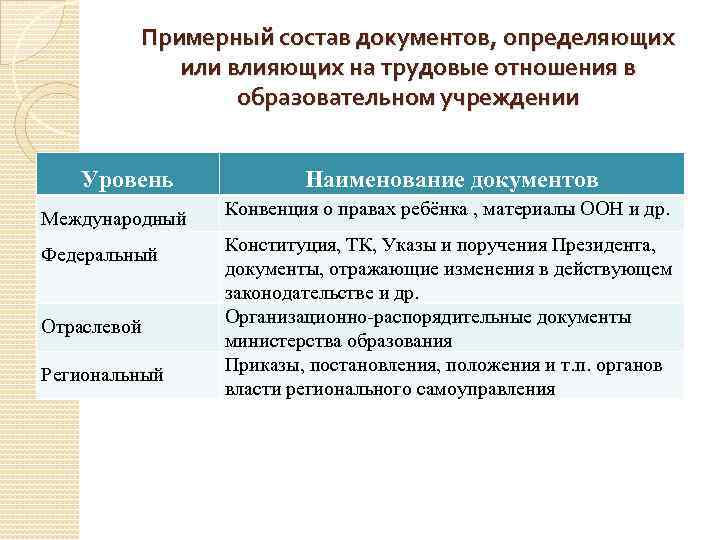 Примерный состав документов, определяющих или влияющих на трудовые отношения в образовательном учреждении

| Уровень | Наименование документов |
|---|---|
| Международный | Конвенция о правах ребёнка , материалы ООН и др. |
| Федеральный | Конституция, ТК, Указы и поручения Президента, документы, отражающие изменения в действующем законодательстве и др. |
| Отраслевой | Организационно-распорядительные документы министерства образования |
| Региональный | Приказы, постановления, положения и т.п. органов власти регионального самоуправления |